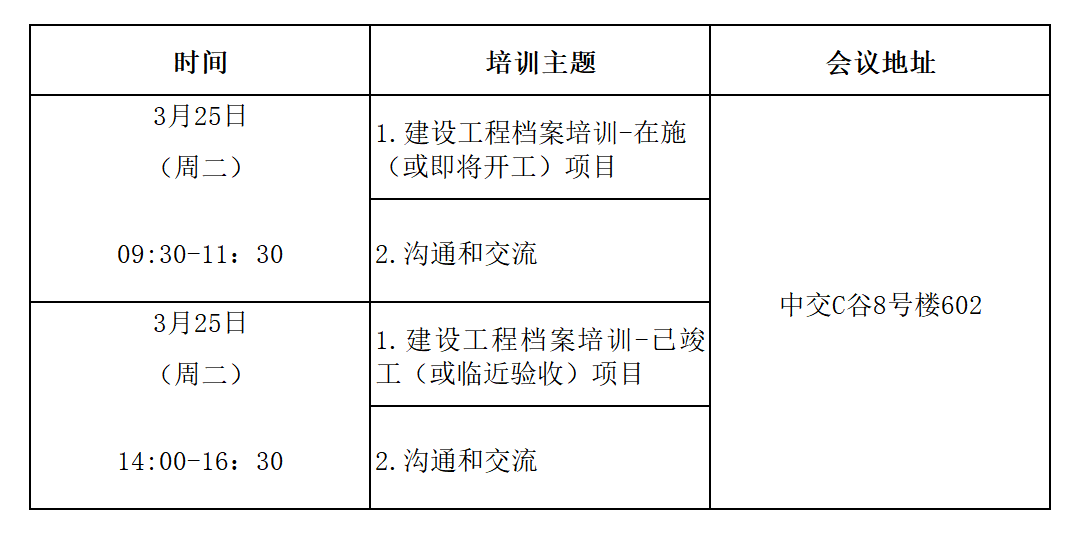 | 时间 | 培训主题 | 会议地址 |
|---|---|---|
| 3月25日 （周二） 09:30-11：30 | 1.建设工程档案培训-在施（或即将开工）项目 | 中交C谷8号楼602 |
| | 2.沟通和交流 | |
| 3月25日 （周二） 14:00-16：30 | 1.建设工程档案培训-已竣工（或临近验收）项目 | |
| | 2.沟通和交流 | |